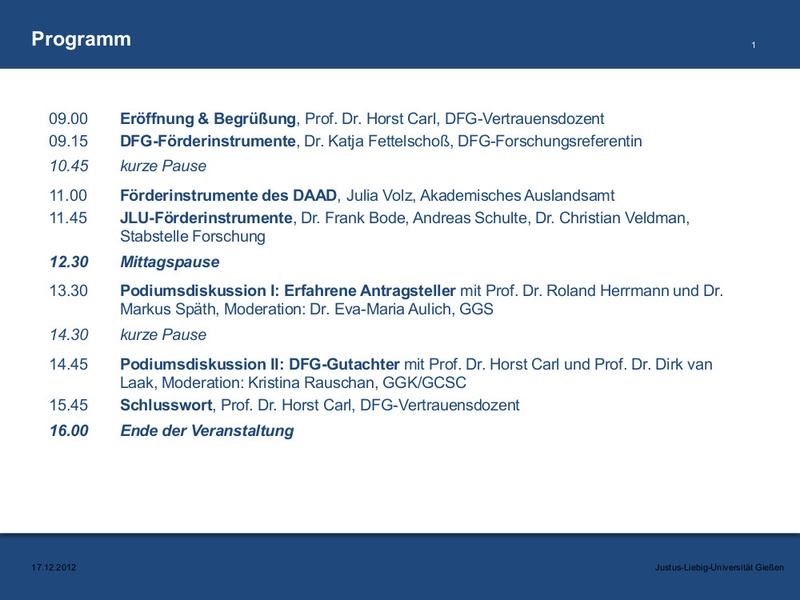 Programm

1

09.00 Eröffnung & Begrüßung, Prof. Dr. Horst Carl, DFG-Vertrauensdozent

09.15 DFG-Förderinstrumente, Dr. Katja Fettelschoß, DFG-Forschungsreferentin

10.45 kurze Pause

11.00 Förderinstrumente des DAAD, Julia Volz, Akademisches Auslandsamt

11.45 JLU-Förderinstrumente, Dr. Frank Bode, Andreas Schulte, Dr. Christian Veldman, Stabstelle Forschung

12.30 Mittagspause

13.30 Podiumsdiskussion I: Erfahrene Antragsteller mit Prof. Dr. Roland Herrmann und Dr. Markus Späth, Moderation: Dr. Eva-Maria Aulich, GGS

14.30 kurze Pause

14.45 Podiumsdiskussion II: DFG-Gutachter mit Prof. Dr. Horst Carl und Prof. Dr. Dirk van Laak, Moderation: Kristina Rauschan, GGK/GCSC

15.45 Schlusswort, Prof. Dr. Horst Carl, DFG-Vertrauensdozent

16.00 Ende der Veranstaltung

17.12.2012

Justus-Liebig-Universität Gießen